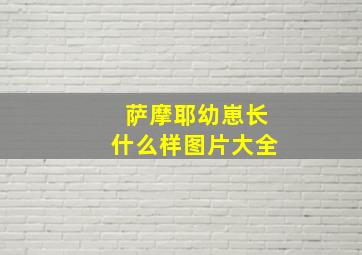 萨摩耶幼崽长
什么样图片大全